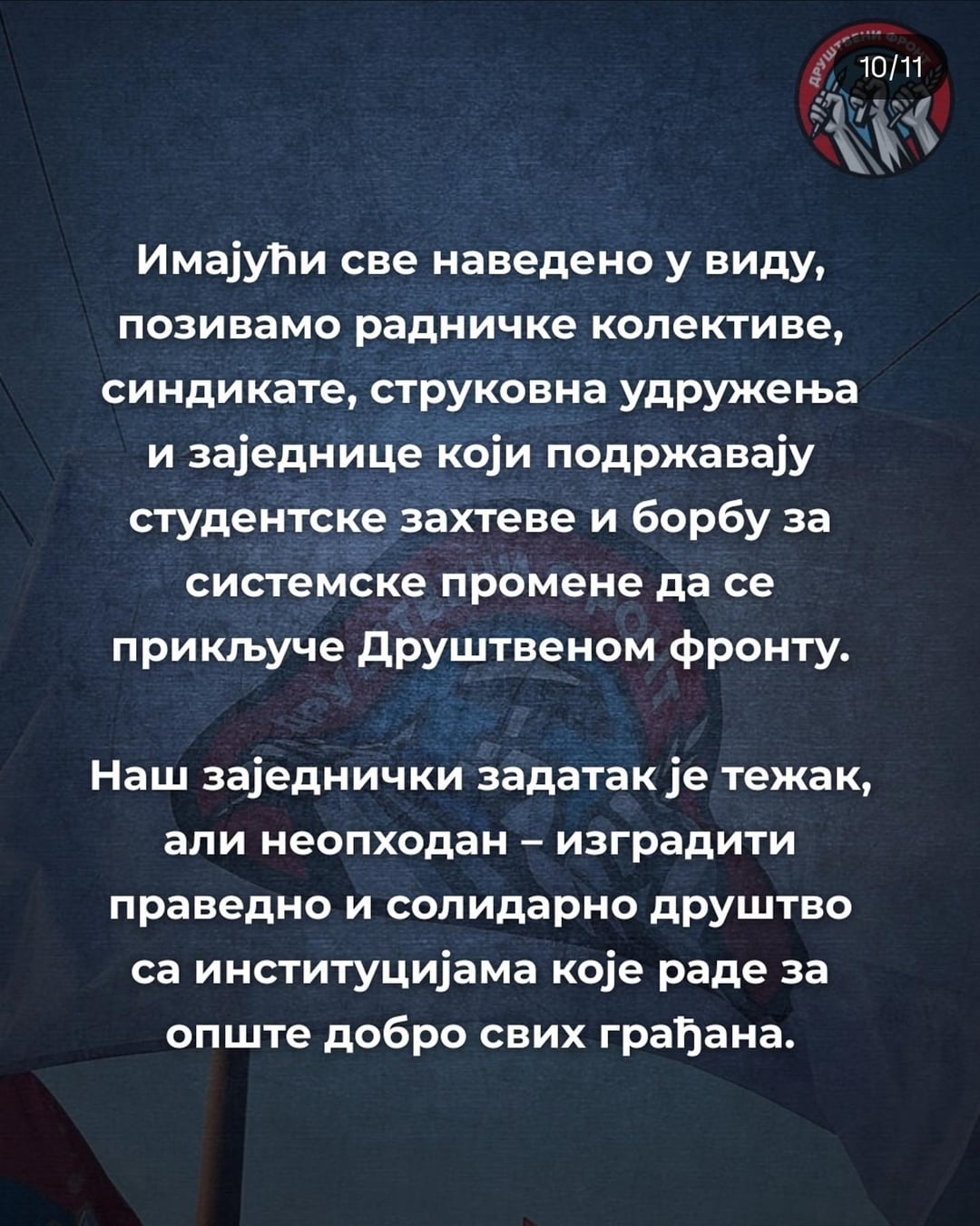 10/11

Имајући све наведено у виду, позивамо радничке колективе, синдикате, струковна удружења и заједнице који подржавају студентске захтеве и борбу за системске промене да се прикључе Друштвеном фронту.

Наш заједнички задатак је тежак, али неопходан – изградити праведно и солидарно друштво са институцијама које раде за опште добро свих грађана.